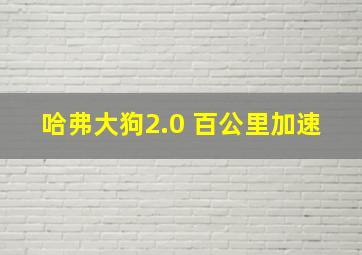 哈弗大狗2.0 百公里加速